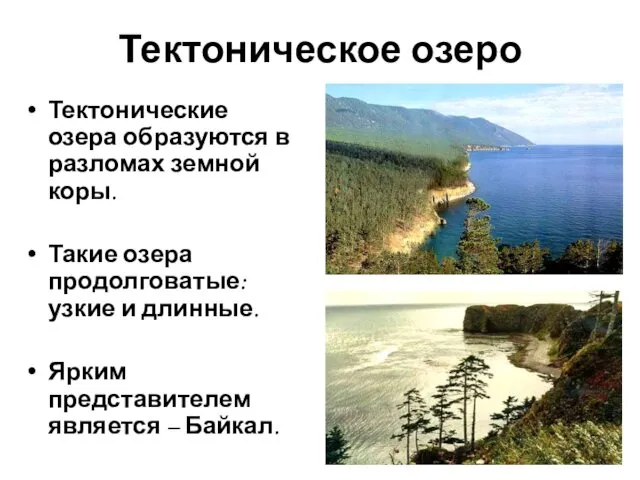 Тектоническое озеро

• Тектонические озера образуются в разломах земной коры.

• Такие озера продолговатые: узкие и длинные.

• Ярким представителем является – Байкал.